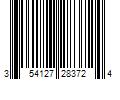 3 54127 28372 4